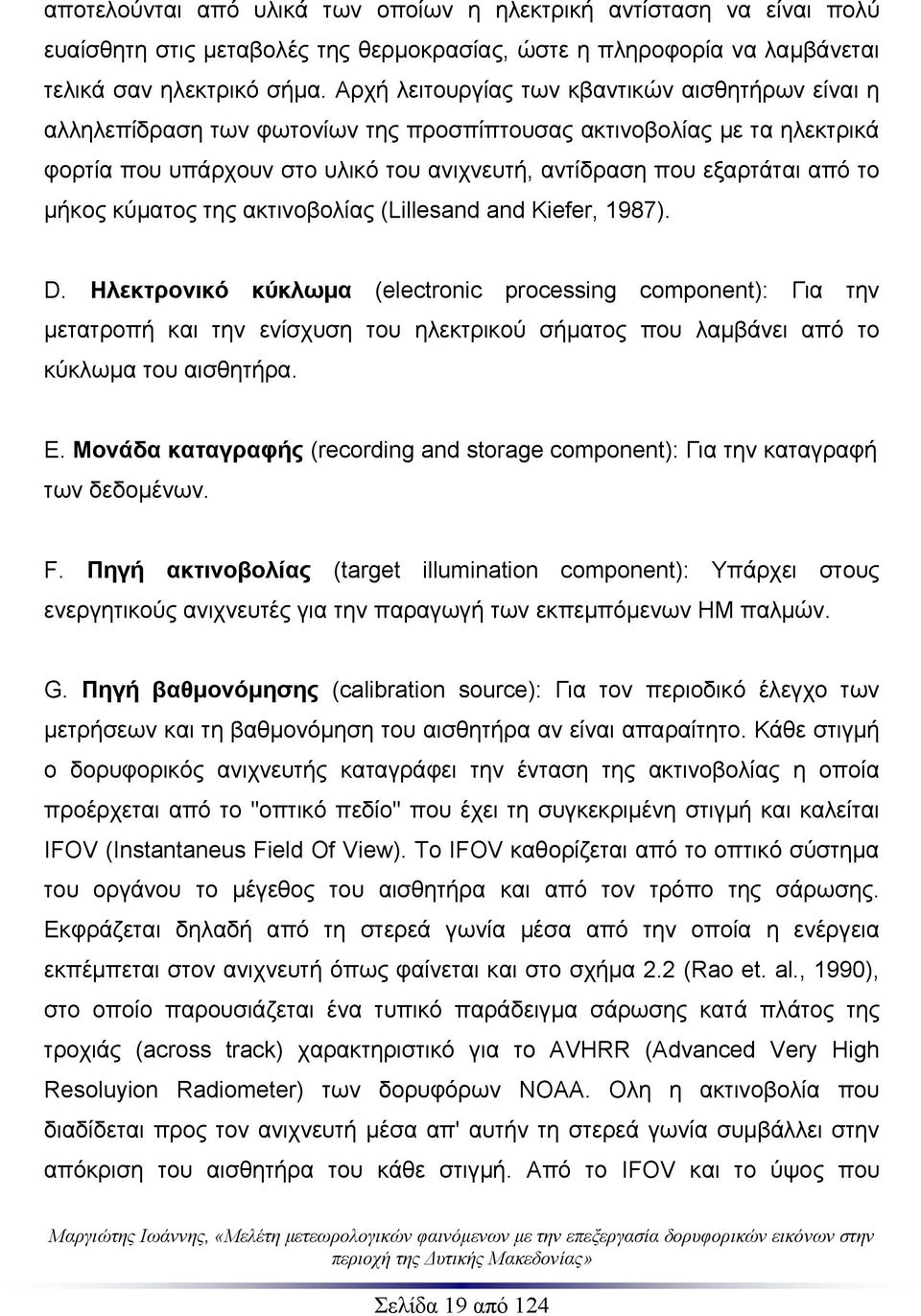 αποτελούνται από υλικά των οποίων η ηλεκτρική αντίσταση να είναι πολύ ευαίσθητη στις μεταβολές της θερμοκρασίας, ώστε η πληροφορία να λαμβάνεται τελικά σαν ηλεκτρικό σήμα. Αρχή λειτουργίας των κβαντικών αισθητήρων είναι η αλληλεπίδραση των φωτονίων της προσπίπτουσας ακτινοβολίας με τα ηλεκτρικά φορτία που υπάρχουν στο υλικό του ανιχνευτή, αντίδραση που εξαρτάται από το μήκος κύματος της ακτινοβολίας (Lillesand and Kiefer, 1987).

D. Ηλεκτρονικό κύκλωμα (electronic processing component): Για την μετατροπή και την ενίσχυση του ηλεκτρικού σήματος που λαμβάνει από το κύκλωμα του αισθητήρα.

E. Μονάδα καταγραφής (recording and storage component): Για την καταγραφή των δεδομένων.

F. Πηγή ακτινοβολίας (target illumination component): Υπάρχει στους ενεργητικούς ανιχνευτές για την παραγωγή των εκπεμπόμενων ΗΜ παλμών.

G. Πηγή βαθμονόμησης (calibration source): Για τον περιοδικό έλεγχο των μετρήσεων και τη βαθμονόμηση του αισθητήρα αν είναι απαραίτητο. Κάθε στιγμή ο δορυφορικός ανιχνευτής καταγράφει την ένταση της ακτινοβολίας η οποία προέρχεται από το "οπτικό πεδίο" που έχει τη συγκεκριμένη στιγμή και καλείται IFOV (Instantaneus Field Of View). Το IFOV καθορίζεται από το οπτικό σύστημα του οργάνου το μέγεθος του αισθητήρα και από τον τρόπο της σάρωσης. Εκφράζεται δηλαδή από τη στερεά γωνία μέσα από την οποία η ενέργεια εκπέμπεται στον ανιχνευτή όπως φαίνεται και στο σχήμα 2.2 (Rao et. al., 1990), στο οποίο παρουσιάζεται ένα τυπικό παράδειγμα σάρωσης κατά πλάτος της τροχιάς (across track) χαρακτηριστικό για το AVHRR (Advanced Very High Resoluyion Radiometer) των δορυφόρων NOAA. Ολη η ακτινοβολία που διαδίδεται προς τον ανιχνευτή μέσα απ' αυτήν τη στερεά γωνία συμβάλλει στην απόκριση του αισθητήρα του κάθε στιγμή. Από το IFOV και το ύψος που

Μαργιώτης Ιωάννης, «Μελέτη μετεωρολογικών φαινόμενων με την επεξεργασία δορυφορικών εικόνων στην περιοχή της Δυτικής Μακεδονίας»

Σελίδα 19 από 124